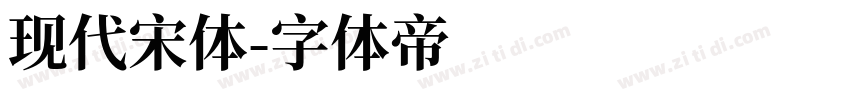 现代宋体-字体帝

www.zi ti di.com www.zi ti di.com www.zi ti di.com www.zi ti di.com